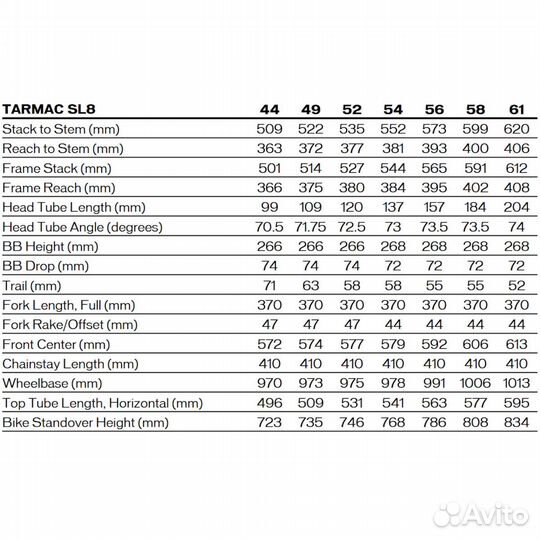 | TARMAC SL8 | 44 | 49 | 52 | 54 | 56 | 58 | 61 |
|---|---|---|---|---|---|---|---|
| Stack to Stem (mm) | 509 | 522 | 535 | 552 | 573 | 599 | 620 |
| Reach to Stem (mm) | 363 | 372 | 377 | 381 | 393 | 400 | 406 |
| Frame Stack (mm) | 501 | 514 | 527 | 544 | 565 | 591 | 612 |
| Frame Reach (mm) | 366 | 375 | 380 | 384 | 395 | 402 | 408 |
| Head Tube Length (mm) | 99 | 109 | 120 | 137 | 157 | 184 | 204 |
| Head Tube Angle (degrees) | 70.5 | 71.75 | 72.5 | 73 | 73.5 | 73.5 | 74 |
| BB Height (mm) | 266 | 266 | 266 | 268 | 268 | 268 | 268 |
| BB Drop (mm) | 74 | 74 | 74 | 72 | 72 | 72 | 72 |
| Trail (mm) | 71 | 63 | 58 | 58 | 55 | 55 | 52 |
| Fork Length, Full (mm) | 370 | 370 | 370 | 370 | 370 | 370 | 370 |
| Fork Rake/Offset (mm) | 47 | 47 | 47 | 44 | 44 | 44 | 44 |
| Front Center (mm) | 572 | 574 | 577 | 579 | 592 | 606 | 613 |
| Chainstay Length (mm) | 410 | 410 | 410 | 410 | 410 | 410 | 410 |
| Wheelbase (mm) | 970 | 973 | 975 | 978 | 991 | 1006 | 1013 |
| Top Tube Length, Horizontal (mm) | 496 | 509 | 531 | 541 | 563 | 577 | 595 |
| Bike Standover Height (mm) | 723 | 735 | 746 | 768 | 786 | 808 | 834 |

Avito